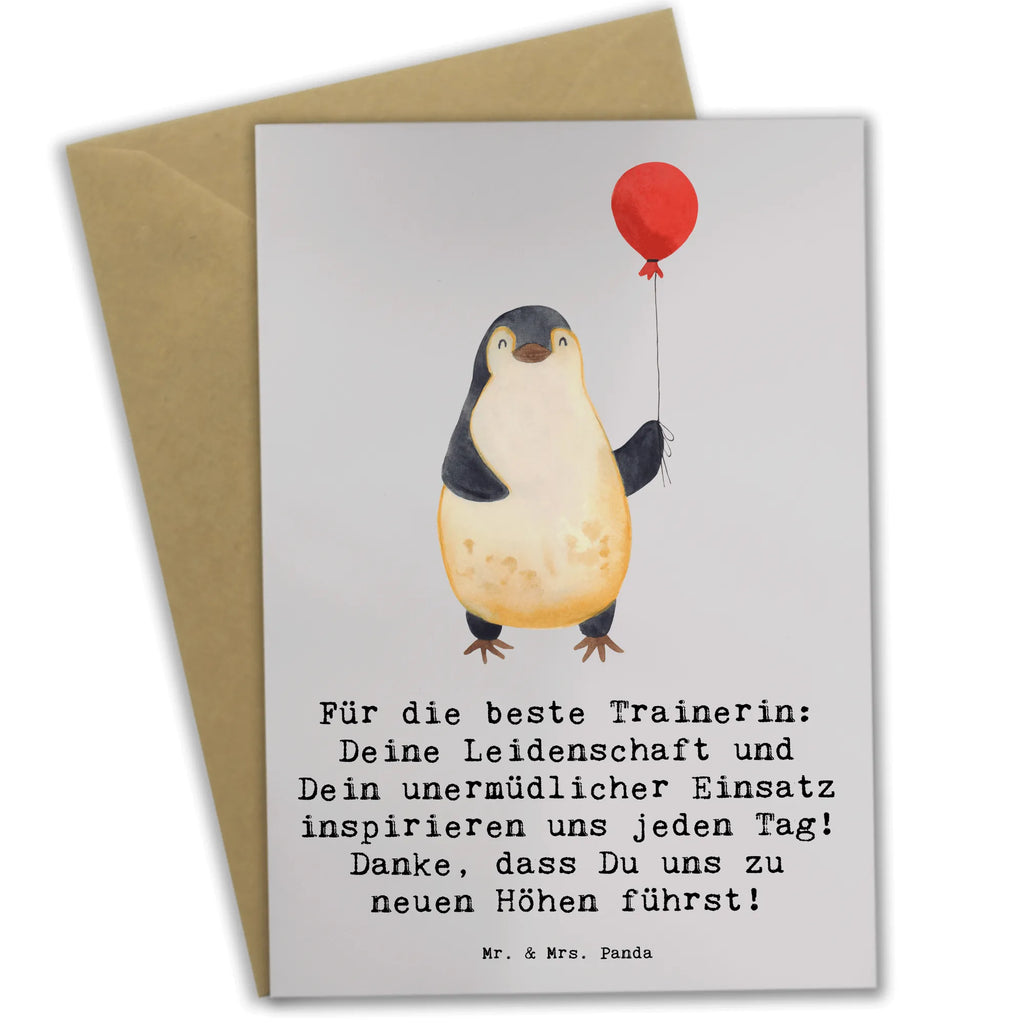 Für die beste Trainerin: Deine Leidenschaft und Dein unermüdlicher Einsatz inspirieren uns jeden Tag! Danke, dass Du uns zu neuen Höhen führst!

Mr. & Mrs. Panda